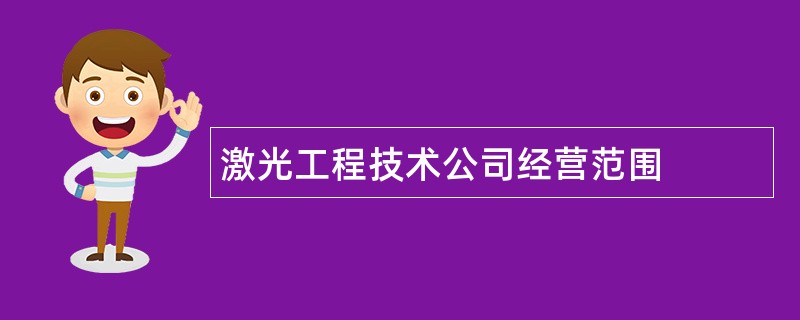 激光工程技术公司经营范围